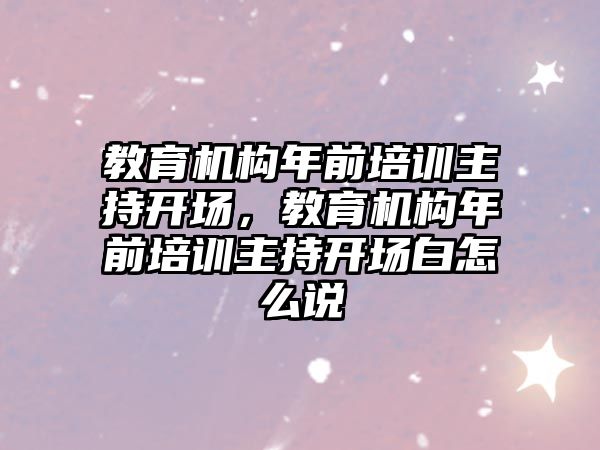 教育机构年前培训主持开场，教育机构年前培训主持开场白怎么说